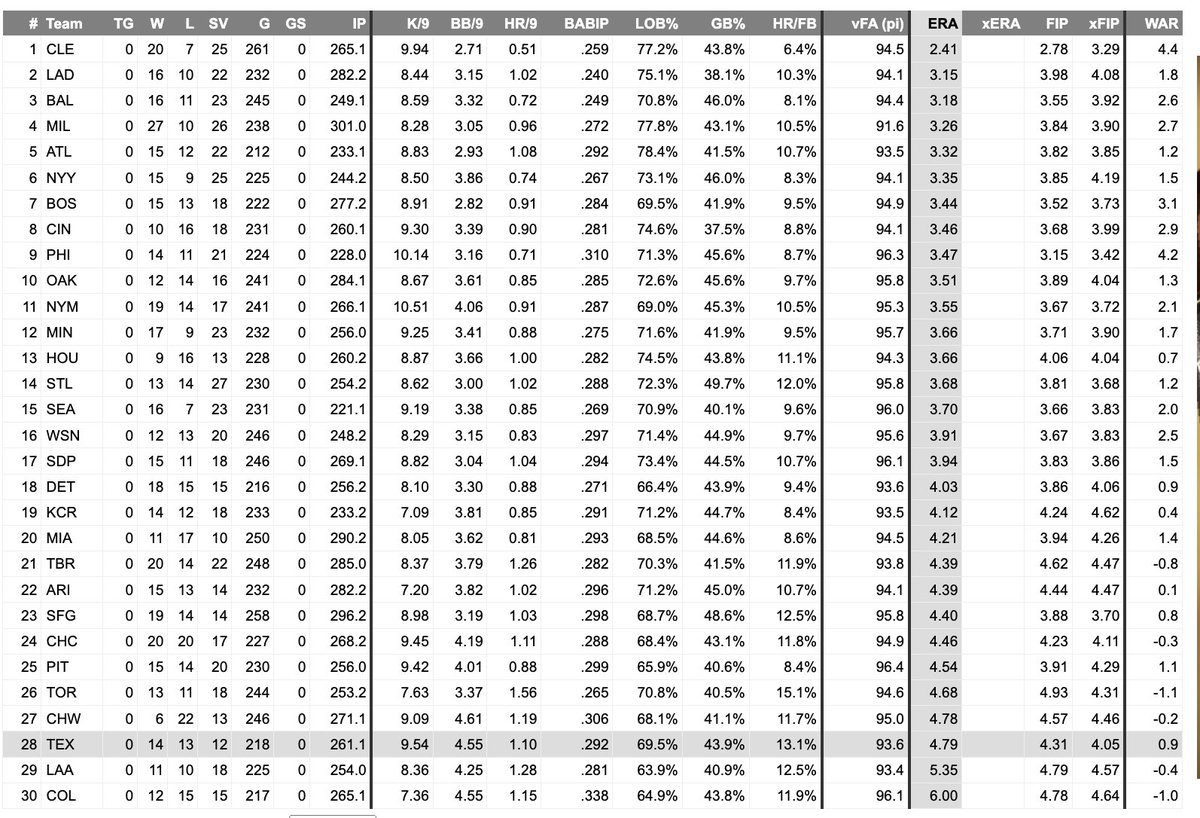 | # | Team | TG | W | L | SV | G | GS | IP | K/9 | BB/9 | HR/9 | BABIP | LOB% | GB% | HR/FB | vFA (pi) | ERA | xERA | FIP | xFIP | WAR |
|---|---|---|---|---|---|---|---|---|---|---|---|---|---|---|---|---|---|---|---|---|---|
| 1 | CLE | 0 | 20 | 7 | 25 | 261 | 0 | 265.1 | 9.94 | 2.71 | 0.51 | .259 | 77.2% | 43.8% | 6.4% | 94.5 | 2.41 | | 2.78 | 3.29 | 4.4 |
| 2 | LAD | 0 | 16 | 10 | 22 | 232 | 0 | 282.2 | 8.44 | 3.15 | 1.02 | .240 | 75.1% | 38.1% | 10.3% | 94.1 | 3.15 | | 3.98 | 4.08 | 1.8 |
| 3 | BAL | 0 | 16 | 11 | 23 | 245 | 0 | 249.1 | 8.59 | 3.32 | 0.72 | .249 | 70.8% | 46.0% | 8.1% | 94.4 | 3.18 | | 3.55 | 3.92 | 2.6 |
| 4 | MIL | 0 | 27 | 10 | 26 | 238 | 0 | 301.0 | 8.28 | 3.05 | 0.96 | .272 | 77.8% | 43.1% | 10.5% | 91.6 | 3.26 | | 3.84 | 3.90 | 2.7 |
| 5 | ATL | 0 | 15 | 12 | 22 | 212 | 0 | 233.1 | 8.83 | 2.93 | 1.08 | .292 | 78.4% | 41.5% | 10.7% | 93.5 | 3.32 | | 3.82 | 3.85 | 1.2 |
| 6 | NYY | 0 | 15 | 9 | 25 | 225 | 0 | 244.2 | 8.50 | 3.86 | 0.74 | .267 | 73.1% | 46.0% | 8.3% | 94.1 | 3.35 | | 3.85 | 4.19 | 1.5 |
| 7 | BOS | 0 | 15 | 13 | 18 | 222 | 0 | 277.2 | 8.91 | 2.82 | 0.91 | .284 | 69.5% | 41.9% | 9.5% | 94.9 | 3.44 | | 3.52 | 3.73 | 3.1 |
| 8 | CIN | 0 | 10 | 16 | 18 | 231 | 0 | 260.1 | 9.30 | 3.39 | 0.90 | .281 | 74.6% | 37.5% | 8.8% | 94.1 | 3.46 | | 3.68 | 3.99 | 2.9 |
| 9 | PHI | 0 | 14 | 11 | 21 | 224 | 0 | 228.0 | 10.14 | 3.16 | 0.71 | .310 | 71.3% | 45.6% | 8.7% | 96.3 | 3.47 | | 3.15 | 3.42 | 4.2 |
| 10 | OAK | 0 | 12 | 14 | 16 | 241 | 0 | 284.1 | 8.67 | 3.61 | 0.85 | .285 | 72.6% | 45.6% | 9.7% | 95.8 | 3.51 | | 3.89 | 4.04 | 1.3 |
| 11 | NYM | 0 | 19 | 14 | 17 | 241 | 0 | 266.1 | 10.51 | 4.06 | 0.91 | .287 | 69.0% | 45.3% | 10.5% | 95.3 | 3.55 | | 3.67 | 3.72 | 2.1 |
| 12 | MIN | 0 | 17 | 9 | 23 | 232 | 0 | 256.0 | 9.25 | 3.41 | 0.88 | .275 | 71.6% | 41.9% | 9.5% | 95.7 | 3.66 | | 3.71 | 3.90 | 1.7 |
| 13 | HOU | 0 | 9 | 16 | 13 | 228 | 0 | 260.2 | 8.87 | 3.66 | 1.00 | .282 | 74.5% | 43.8% | 11.1% | 94.3 | 3.66 | | 4.06 | 4.04 | 0.7 |
| 14 | STL | 0 | 13 | 14 | 27 | 230 | 0 | 254.2 | 8.62 | 3.00 | 1.02 | .288 | 72.3% | 49.7% | 12.0% | 95.8 | 3.68 | | 3.81 | 3.68 | 1.2 |
| 15 | SEA | 0 | 16 | 7 | 23 | 231 | 0 | 221.1 | 9.19 | 3.38 | 0.85 | .269 | 70.9% | 40.1% | 9.6% | 96.0 | 3.70 | | 3.66 | 3.83 | 2.0 |
| 16 | WSN | 0 | 12 | 13 | 20 | 246 | 0 | 248.2 | 8.29 | 3.15 | 0.83 | .297 | 71.4% | 44.9% | 9.7% | 95.6 | 3.91 | | 3.67 | 3.83 | 2.5 |
| 17 | SDP | 0 | 15 | 11 | 18 | 246 | 0 | 269.1 | 8.82 | 3.04 | 1.04 | .294 | 73.4% | 44.5% | 10.7% | 96.1 | 3.94 | | 3.83 | 3.86 | 1.5 |
| 18 | DET | 0 | 18 | 15 | 15 | 216 | 0 | 256.2 | 8.10 | 3.30 | 0.88 | .271 | 66.4% | 43.9% | 9.4% | 93.6 | 4.03 | | 3.86 | 4.06 | 0.9 |
| 19 | KCR | 0 | 14 | 12 | 18 | 233 | 0 | 233.2 | 7.09 | 3.81 | 0.85 | .291 | 71.2% | 44.7% | 8.4% | 93.5 | 4.12 | | 4.24 | 4.62 | 0.4 |
| 20 | MIA | 0 | 11 | 17 | 10 | 250 | 0 | 290.2 | 8.05 | 3.62 | 0.81 | .293 | 68.5% | 44.6% | 8.6% | 94.5 | 4.21 | | 3.94 | 4.26 | 1.4 |
| 21 | TBR | 0 | 20 | 14 | 22 | 248 | 0 | 285.0 | 8.37 | 3.79 | 1.26 | .282 | 70.3% | 41.5% | 11.9% | 93.8 | 4.39 | | 4.62 | 4.47 | -0.8 |
| 22 | ARI | 0 | 15 | 13 | 14 | 232 | 0 | 282.2 | 7.20 | 3.82 | 1.02 | .296 | 71.2% | 45.0% | 10.7% | 94.1 | 4.39 | | 4.44 | 4.47 | 0.1 |
| 23 | SFG | 0 | 19 | 14 | 14 | 258 | 0 | 296.2 | 8.98 | 3.19 | 1.03 | .298 | 68.7% | 48.6% | 12.5% | 95.8 | 4.40 | | 3.88 | 3.70 | 0.8 |
| 24 | CHC | 0 | 20 | 20 | 17 | 227 | 0 | 268.2 | 9.45 | 4.19 | 1.11 | .288 | 68.4% | 43.1% | 11.8% | 94.9 | 4.46 | | 4.23 | 4.11 | -0.3 |
| 25 | PIT | 0 | 15 | 14 | 20 | 230 | 0 | 256.0 | 9.42 | 4.01 | 0.88 | .299 | 65.9% | 40.6% | 8.4% | 96.4 | 4.54 | | 3.91 | 4.29 | 1.1 |
| 26 | TOR | 0 | 13 | 11 | 18 | 244 | 0 | 253.2 | 7.63 | 3.37 | 1.56 | .265 | 70.8% | 40.5% | 15.1% | 94.6 | 4.68 | | 4.93 | 4.31 | -1.1 |
| 27 | CHW | 0 | 6 | 22 | 13 | 246 | 0 | 271.1 | 9.09 | 4.61 | 1.19 | .306 | 68.1% | 41.1% | 11.7% | 95.0 | 4.78 | | 4.57 | 4.46 | -0.2 |
| 28 | TEX | 0 | 14 | 13 | 12 | 218 | 0 | 261.1 | 9.54 | 4.55 | 1.10 | .292 | 69.5% | 43.9% | 13.1% | 93.6 | 4.79 | | 4.31 | 4.05 | 0.9 |
| 29 | LAA | 0 | 11 | 10 | 18 | 225 | 0 | 254.0 | 8.36 | 4.25 | 1.28 | .281 | 63.9% | 40.9% | 12.5% | 93.4 | 5.35 | | 4.79 | 4.57 | -0.4 |
| 30 | COL | 0 | 12 | 15 | 15 | 217 | 0 | 265.1 | 7.36 | 4.55 | 1.15 | .338 | 64.9% | 43.8% | 11.9% | 96.1 | 6.00 | | 4.78 | 4.64 | -1.0 |